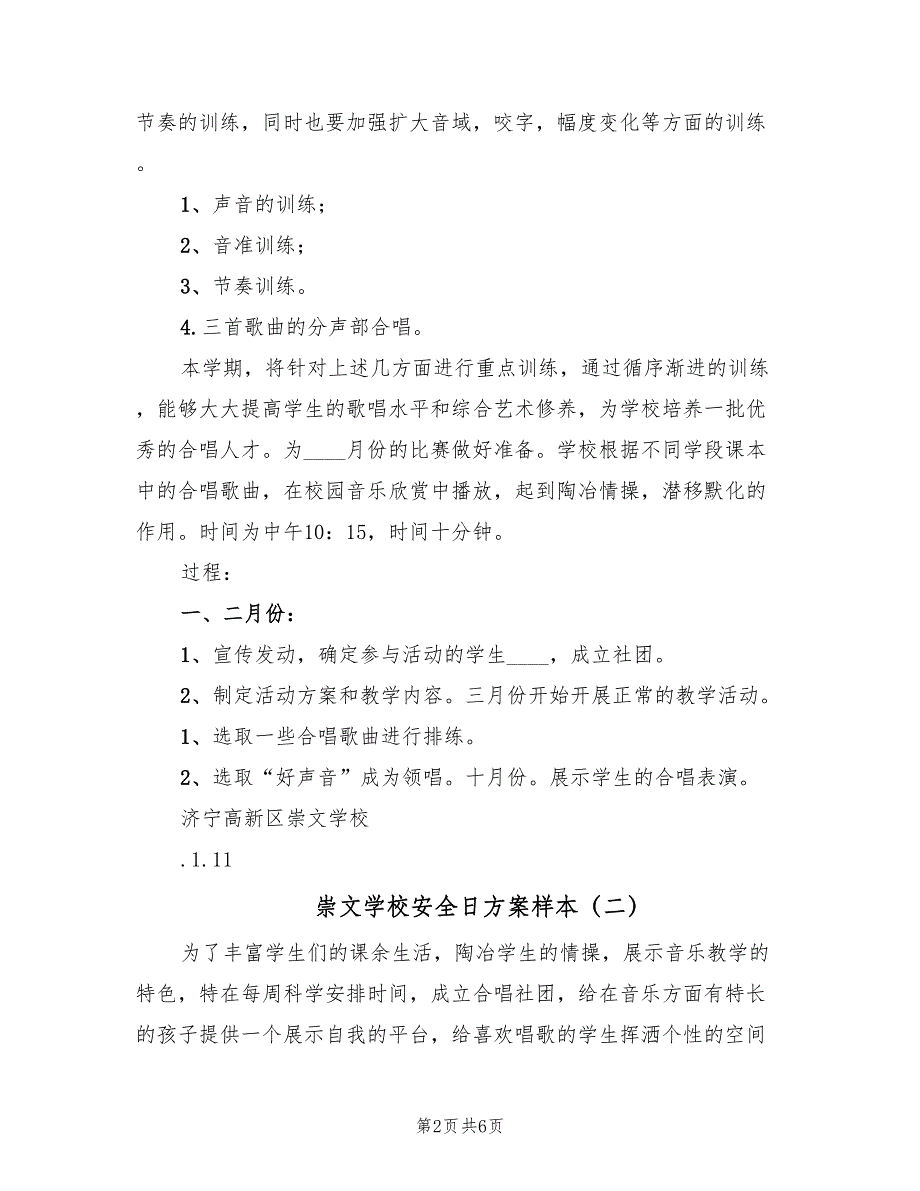 节奏的训练，同时也要加强扩大音域，咬字，幅度变化等方面的训练。

1、声音的训练；

2、音准训练；

3、节奏训练。

4.三首歌曲的分声部合唱。

本学期，将针对上述几方面进行重点训练，通过循序渐进的训练，能够大大提高学生的歌唱水平和综合艺术修养，为学校培养一批优秀的合唱人才。为____月份的比赛做好准备。学校根据不同学段课本中的合唱歌曲，在校园音乐欣赏中播放，起到陶冶情操，潜移默化的作用。时间为中午10：15，时间十分钟。

过程：

一、二月份：

1、宣传发动，确定参与活动的学生____，成立社团。

2、制定活动方案和教学内容。三月份开始开展正常的教学活动。

1、选取一些合唱歌曲进行排练。

2、选取“好声音”成为领唱。十月份。展示学生的合唱表演。

济宁高新区崇文学校

.1.11

崇文学校安全日方案样本（二）

为了丰富学生们的课余生活，陶冶学生的情操，展示音乐教学的特色，特在每周科学安排时间，成立合唱社团，给在音乐方面有特长的孩子提供一个展示自我的平台，给喜欢唱歌的学生挥洒个性的空间

第2页 共6页